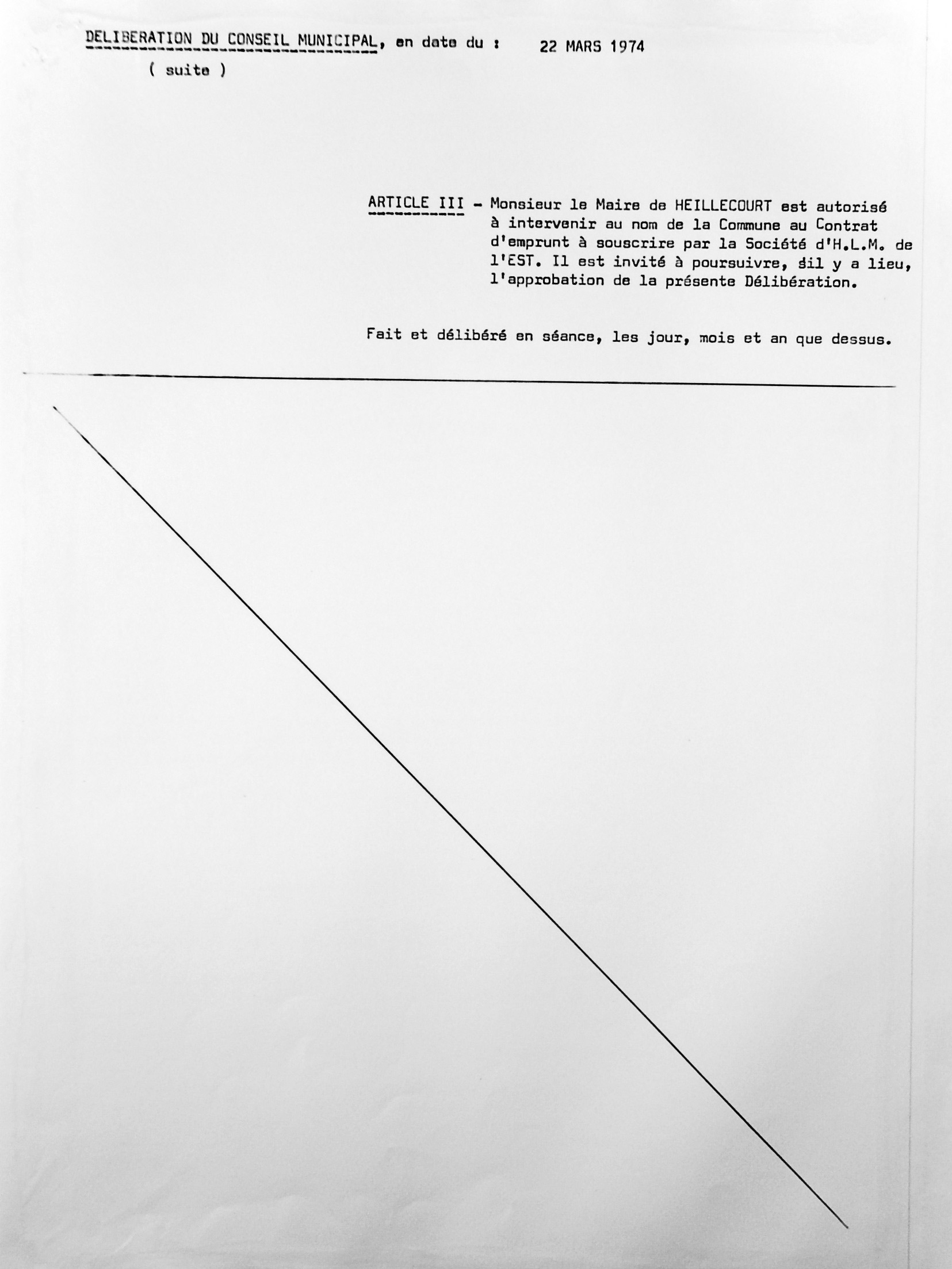 DELIBERATION DU CONSEIL MUNICIPAL, en date du : 22 MARS 1974

( suite )

ARTICLE III - Monsieur le Maire de HEILLECOURT est autorisé à intervenir au nom de la Commune au Contrat d'emprunt à souscrire par la Société d'H.L.M. de l'EST. Il est invité à poursuivre, sil y a lieu, l'approbation de la présente Délibération.

Fait et délibéré en séance, les jour, mois et an que dessus.